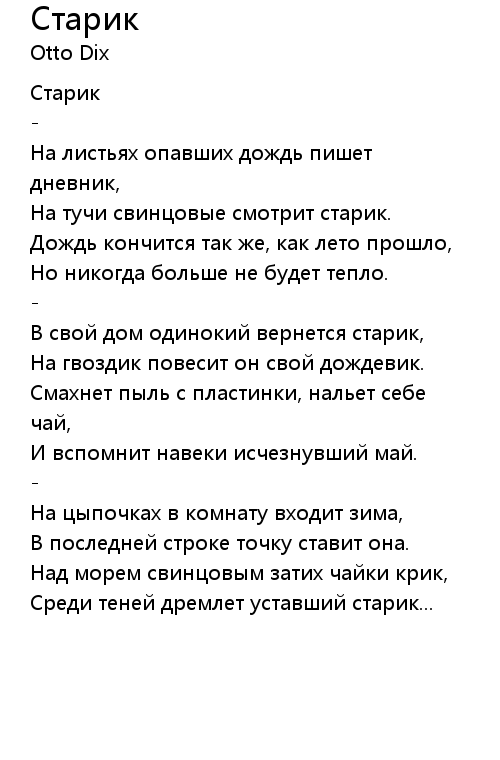 Старик
Otto Dix

Старик
-
На листьях опавших дождь пишет дневник,
На тучи свинцовые смотрит старик.
Дождь кончится так же, как лето прошло,
Но никогда больше не будет тепло.
-
В свой дом одинокий вернется старик,
На гвоздик повесит он свой дождевик.
Смахнет пыль с пластинки, нальет себе чай,
И вспомнит навеки исчезнувший май.
-
На цыпочках в комнату входит зима,
В последней строке точку ставит она.
Над морем свинцовым затих чайки крик,
Среди теней дремлет уставший старик...